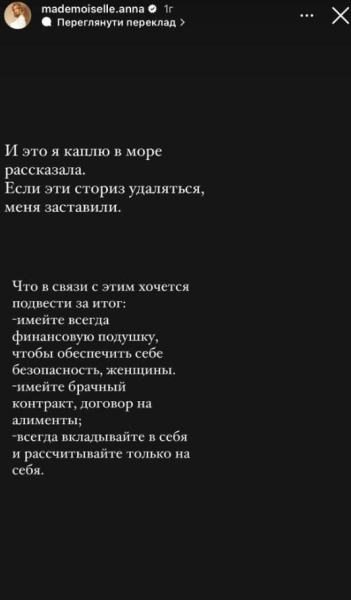 mademoiselle.anna 1г
Переглянути переклад >

И это я каплю в море рассказала.
Если эти сториз удаляться, меня заставили.

Что в связи с этим хочется подвести за итог:
-имейте всегда финансовую подушку, чтобы обеспечить себе безопасность, женщины.
-имейте брачный контракт, договор на алименты;
-всегда вкладывайте в себя и рассчитывайте только на себя.